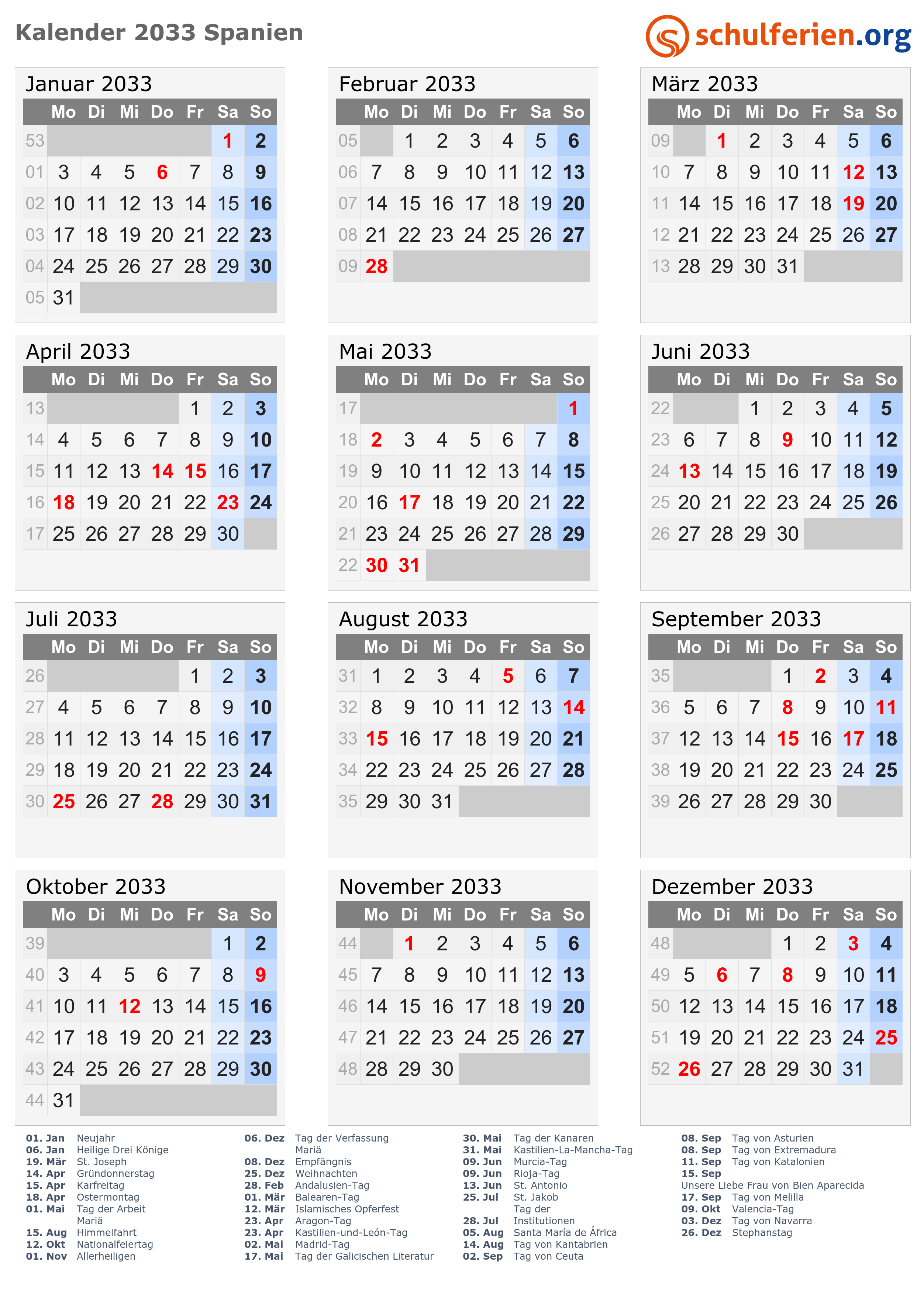 Kalender 2033 Spanien

schulferien.org

Januar 2033

| | Mo | Di | Mi | Do | Fr | Sa | So |
|---|---|---|---|---|---|---|---|
| 53 | | | | | | 1 | 2 |
| 01 | 3 | 4 | 5 | 6 | 7 | 8 | 9 |
| 02 | 10 | 11 | 12 | 13 | 14 | 15 | 16 |
| 03 | 17 | 18 | 19 | 20 | 21 | 22 | 23 |
| 04 | 24 | 25 | 26 | 27 | 28 | 29 | 30 |
| 05 | 31 | | | | | | |

Februar 2033

| | Mo | Di | Mi | Do | Fr | Sa | So |
|---|---|---|---|---|---|---|---|
| 05 | | 1 | 2 | 3 | 4 | 5 | 6 |
| 06 | 7 | 8 | 9 | 10 | 11 | 12 | 13 |
| 07 | 14 | 15 | 16 | 17 | 18 | 19 | 20 |
| 08 | 21 | 22 | 23 | 24 | 25 | 26 | 27 |
| 09 | 28 | | | | | | |

März 2033

| | Mo | Di | Mi | Do | Fr | Sa | So |
|---|---|---|---|---|---|---|---|
| 09 | | 1 | 2 | 3 | 4 | 5 | 6 |
| 10 | 7 | 8 | 9 | 10 | 11 | 12 | 13 |
| 11 | 14 | 15 | 16 | 17 | 18 | 19 | 20 |
| 12 | 21 | 22 | 23 | 24 | 25 | 26 | 27 |
| 13 | 28 | 29 | 30 | 31 | | | |

April 2033

| | Mo | Di | Mi | Do | Fr | Sa | So |
|---|---|---|---|---|---|---|---|
| 13 | | | | | 1 | 2 | 3 |
| 14 | 4 | 5 | 6 | 7 | 8 | 9 | 10 |
| 15 | 11 | 12 | 13 | 14 | 15 | 16 | 17 |
| 16 | 18 | 19 | 20 | 21 | 22 | 23 | 24 |
| 17 | 25 | 26 | 27 | 28 | 29 | 30 | |

Mai 2033

| | Mo | Di | Mi | Do | Fr | Sa | So |
|---|---|---|---|---|---|---|---|
| 17 | | | | | | | 1 |
| 18 | 2 | 3 | 4 | 5 | 6 | 7 | 8 |
| 19 | 9 | 10 | 11 | 12 | 13 | 14 | 15 |
| 20 | 16 | 17 | 18 | 19 | 20 | 21 | 22 |
| 21 | 23 | 24 | 25 | 26 | 27 | 28 | 29 |
| 22 | 30 | 31 | | | | | |

Juni 2033

| | Mo | Di | Mi | Do | Fr | Sa | So |
|---|---|---|---|---|---|---|---|
| 22 | | | 1 | 2 | 3 | 4 | 5 |
| 23 | 6 | 7 | 8 | 9 | 10 | 11 | 12 |
| 24 | 13 | 14 | 15 | 16 | 17 | 18 | 19 |
| 25 | 20 | 21 | 22 | 23 | 24 | 25 | 26 |
| 26 | 27 | 28 | 29 | 30 | | | |

Juli 2033

| | Mo | Di | Mi | Do | Fr | Sa | So |
|---|---|---|---|---|---|---|---|
| 26 | | | | | 1 | 2 | 3 |
| 27 | 4 | 5 | 6 | 7 | 8 | 9 | 10 |
| 28 | 11 | 12 | 13 | 14 | 15 | 16 | 17 |
| 29 | 18 | 19 | 20 | 21 | 22 | 23 | 24 |
| 30 | 25 | 26 | 27 | 28 | 29 | 30 | 31 |

August 2033

| | Mo | Di | Mi | Do | Fr | Sa | So |
|---|---|---|---|---|---|---|---|
| 31 | 1 | 2 | 3 | 4 | 5 | 6 | 7 |
| 32 | 8 | 9 | 10 | 11 | 12 | 13 | 14 |
| 33 | 15 | 16 | 17 | 18 | 19 | 20 | 21 |
| 34 | 22 | 23 | 24 | 25 | 26 | 27 | 28 |
| 35 | 29 | 30 | 31 | | | | |

September 2033

| | Mo | Di | Mi | Do | Fr | Sa | So |
|---|---|---|---|---|---|---|---|
| 35 | | | | 1 | 2 | 3 | 4 |
| 36 | 5 | 6 | 7 | 8 | 9 | 10 | 11 |
| 37 | 12 | 13 | 14 | 15 | 16 | 17 | 18 |
| 38 | 19 | 20 | 21 | 22 | 23 | 24 | 25 |
| 39 | 26 | 27 | 28 | 29 | 30 | | |

Oktober 2033

| | Mo | Di | Mi | Do | Fr | Sa | So |
|---|---|---|---|---|---|---|---|
| 39 | | | | | | 1 | 2 |
| 40 | 3 | 4 | 5 | 6 | 7 | 8 | 9 |
| 41 | 10 | 11 | 12 | 13 | 14 | 15 | 16 |
| 42 | 17 | 18 | 19 | 20 | 21 | 22 | 23 |
| 43 | 24 | 25 | 26 | 27 | 28 | 29 | 30 |
| 44 | 31 | | | | | | |

November 2033

| | Mo | Di | Mi | Do | Fr | Sa | So |
|---|---|---|---|---|---|---|---|
| 44 | | 1 | 2 | 3 | 4 | 5 | 6 |
| 45 | 7 | 8 | 9 | 10 | 11 | 12 | 13 |
| 46 | 14 | 15 | 16 | 17 | 18 | 19 | 20 |
| 47 | 21 | 22 | 23 | 24 | 25 | 26 | 27 |
| 48 | 28 | 29 | 30 | | | | |

Dezember 2033

| | Mo | Di | Mi | Do | Fr | Sa | So |
|---|---|---|---|---|---|---|---|
| 48 | | | | 1 | 2 | 3 | 4 |
| 49 | 5 | 6 | 7 | 8 | 9 | 10 | 11 |
| 50 | 12 | 13 | 14 | 15 | 16 | 17 | 18 |
| 51 | 19 | 20 | 21 | 22 | 23 | 24 | 25 |
| 52 | 26 | 27 | 28 | 29 | 30 | 31 | |

01. Jan Neujahr
06. Jan Heilige Drei Könige
19. Mär St. Joseph
14. Apr Gründonnerstag
15. Apr Karfreitag
18. Apr Ostermontag
01. Mai Tag der Arbeit
Mariä
15. Aug Himmelfahrt
12. Okt Nationalfeiertag
01. Nov Allerheiligen

06. Dez Tag der Verfassung
Mariä
08. Dez Empfängnis
25. Dez Weihnachten
28. Feb Andalusien-Tag
01. Mär Balearen-Tag
12. Mär Islamisches Opferfest
23. Apr Aragon-Tag
23. Apr Kastilien-und-León-Tag
02. Mai Madrid-Tag
17. Mai Tag der Galicischen Literatur

30. Mai Tag der Kanaren
31. Mai Kastilien-La-Mancha-Tag
09. Jun Murcia-Tag
09. Jun Rioja-Tag
13. Jun St. Antonio
25. Jul St. Jakob
Tag der
28. Jul Institutionen
05. Aug Santa María de África
14. Aug Tag von Kantabrien
02. Sep Tag von Ceuta

08. Sep Tag von Asturien
08. Sep Tag von Extremadura
11. Sep Tag von Katalonien
15. Sep
Unsere Liebe Frau von Bien Aparecida
17. Sep Tag von Melilla
09. Okt Valencia-Tag
03. Dez Tag von Navarra
26. Dez Stephanstag